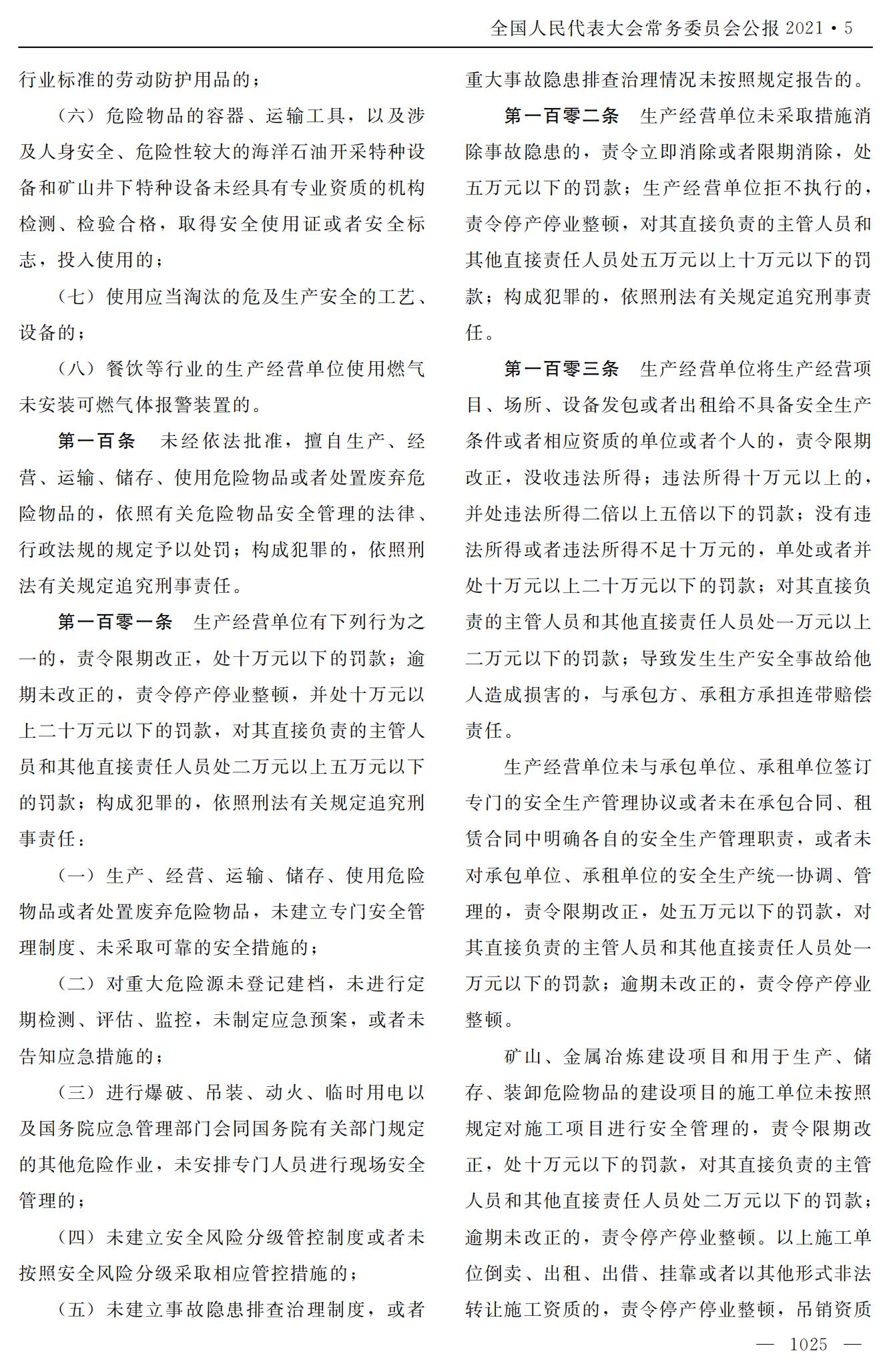 全国人民代表大会常务委员会公报2021·5

行业标准的劳动防护用品的；

（六）危险物品的容器、运输工具，以及涉及人身安全、危险性较大的海洋石油开采特种设备和矿山井下特种设备未经具有专业资质的机构检测、检验合格，取得安全使用证或者安全标志，投入使用的；

（七）使用应当淘汰的危及生产安全的工艺、设备的；

（八）餐饮等行业的生产经营单位使用燃气未安装可燃气体报警装置的。

第一百条 未经依法批准，擅自生产、经营、运输、储存、使用危险物品或者处置废弃危险物品的，依照有关危险物品安全管理的法律、行政法规的规定予以处罚；构成犯罪的，依照刑法有关规定追究刑事责任。

第一百零一条 生产经营单位有下列行为之一的，责令限期改正，处十万元以下的罚款；逾期未改正的，责令停产停业整顿，并处十万元以上二十万元以下的罚款，对其直接负责的主管人员和其他直接责任人员处二万元以上五万元以下的罚款；构成犯罪的，依照刑法有关规定追究刑事责任：

（一）生产、经营、运输、储存、使用危险物品或者处置废弃危险物品，未建立专门安全管理制度、未采取可靠的安全措施的；

（二）对重大危险源未登记建档，未进行定期检测、评估、监控，未制定应急预案，或者未告知应急措施的；

（三）进行爆破、吊装、动火、临时用电以及国务院应急管理部门会同国务院有关部门规定的其他危险作业，未安排专门人员进行现场安全管理的；

（四）未建立安全风险分级管控制度或者未按照安全风险分级采取相应管控措施的；

（五）未建立事故隐患排查治理制度，或者重大事故隐患排查治理情况未按照规定报告的。

第一百零二条 生产经营单位未采取措施消除事故隐患的，责令立即消除或者限期消除，处五万元以下的罚款；生产经营单位拒不执行的，责令停产停业整顿，对其直接负责的主管人员和其他直接责任人员处五万元以上十万元以下的罚款；构成犯罪的，依照刑法有关规定追究刑事责任。

第一百零三条 生产经营单位将生产经营项目、场所、设备发包或者出租给不具备安全生产条件或者相应资质的单位或者个人的，责令限期改正，没收违法所得；违法所得十万元以上的，并处违法所得二倍以上五倍以下的罚款；没有违法所得或者违法所得不足十万元的，单处或者并处十万元以上二十万元以下的罚款；对其直接负责的主管人员和其他直接责任人员处一万元以上二万元以下的罚款；导致发生生产安全事故给他人造成损害的，与承包方、承租方承担连带赔偿责任。

生产经营单位未与承包单位、承租单位签订专门的安全生产管理协议或者未在承包合同、租赁合同中明确各自的安全生产管理职责，或者未对承包单位、承租单位的安全生产统一协调、管理的，责令限期改正，处五万元以下的罚款，对其直接负责的主管人员和其他直接责任人员处一万元以下的罚款；逾期未改正的，责令停产停业整顿。

矿山、金属冶炼建设项目和用于生产、储存、装卸危险物品的建设项目的施工单位未按照规定对施工项目进行安全管理的，责令限期改正，处十万元以下的罚款，对其直接负责的主管人员和其他直接责任人员处二万元以下的罚款；逾期未改正的，责令停产停业整顿。以上施工单位倒卖、出租、出借、挂靠或者以其他形式非法转让施工资质的，责令停产停业整顿，吊销资质

— 1025 —